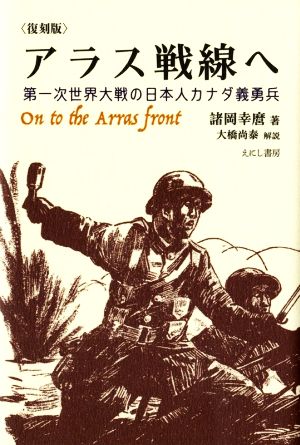 〈復刻版〉
アラス戦線へ
第一次世界大戦の日本人カナダ義勇兵

On to the Arras front

諸岡幸麿 著
大橋尚泰 解説

えにし書房